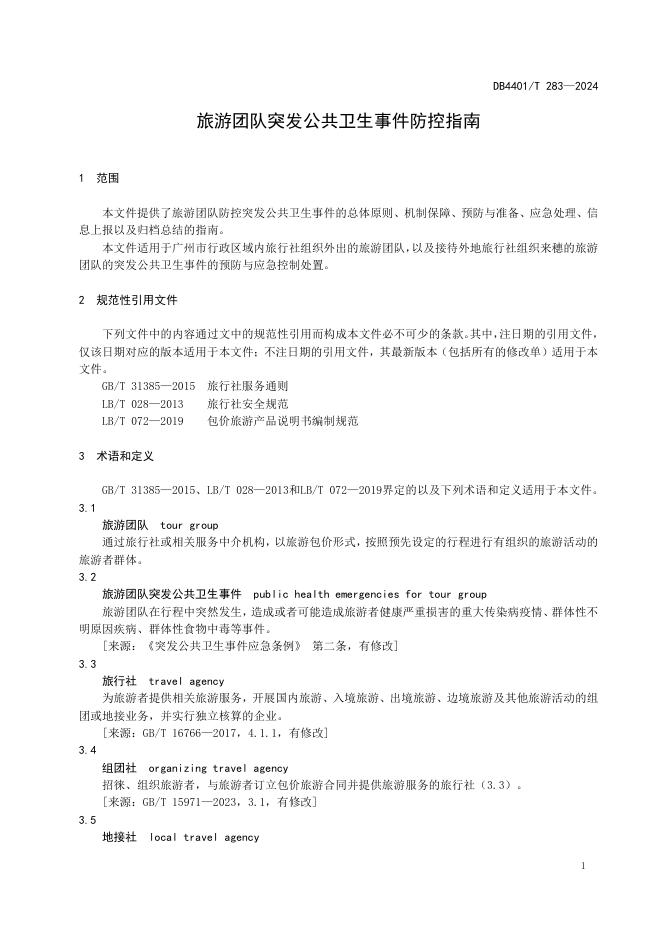 DB4401/T 283—2024

旅游团队突发公共卫生事件防控指南

1 范围

本文件提供了旅游团队防控突发公共卫生事件的总体原则、机制保障、预防与准备、应急处理、信息上报以及归档总结的指南。

本文件适用于广州市行政区域内旅行社组织外出的旅游团队，以及接待外地旅行社组织来穗的旅游团队的突发公共卫生事件的预防与应急控制处置。

2 规范性引用文件

下列文件中的内容通过文中的规范性引用而构成本文件必不可少的条款。其中，注日期的引用文件，仅该日期对应的版本适用于本文件；不注日期的引用文件，其最新版本（包括所有的修改单）适用于本文件。

GB/T 31385—2015 旅行社服务通则
LB/T 028—2013 旅行社安全规范
LB/T 072—2019 包价旅游产品说明书编制规范

3 术语和定义

GB/T 31385—2015、LB/T 028—2013和LB/T 072—2019界定的以及下列术语和定义适用于本文件。

3.1
旅游团队 tour group
通过旅行社或相关服务中介机构，以旅游包价形式，按照预先设定的行程进行有组织的旅游活动的旅游者群体。

3.2
旅游团队突发公共卫生事件 public health emergencies for tour group
旅游团队在行程中突然发生，造成或者可能造成旅游者健康严重损害的重大传染病疫情、群体性不明原因疾病、群体性食物中毒等事件。
[来源：《突发公共卫生事件应急条例》 第二条，有修改]

3.3
旅行社 travel agency
为旅游者提供相关旅游服务，开展国内旅游、入境旅游、出境旅游、边境旅游及其他旅游活动的组团或地接业务，并实行独立核算的企业。
[来源：GB/T 16766—2017，4.1.1，有修改]

3.4
组团社 organizing travel agency
招徕、组织旅游者，与旅游者订立包价旅游合同并提供旅游服务的旅行社（3.3）。
[来源：GB/T 15971—2023，3.1，有修改]

3.5
地接社 local travel agency

1